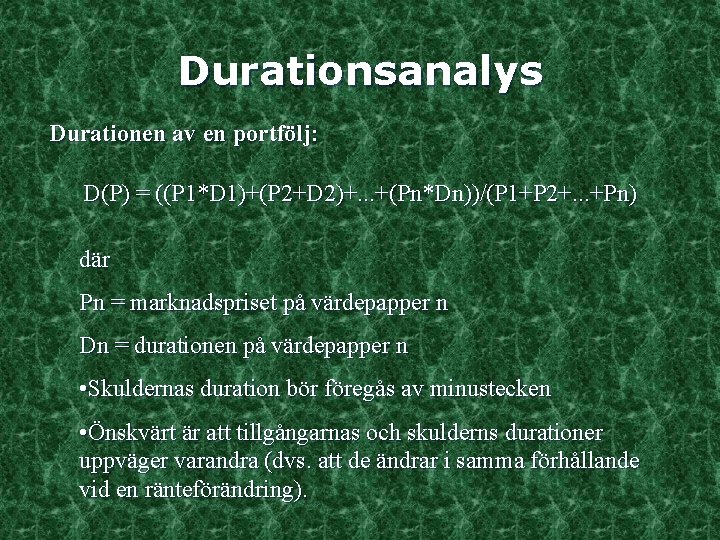 Durationsanalys

Durationen av en portfölj:

$D(P) = ((P1*D1)+(P2+D2)+...+(Pn*Dn))/(P1+P2+...+Pn)$

där

Pn = marknadspriset på värdepapper n

Dn = durationen på värdepapper n

• Skuldernas duration bör föregås av minustecken

• Önskvärt är att tillgångarnas och skulderns durationer uppväger varandra (dvs. att de ändrar i samma förhållande vid en ränteförändring).